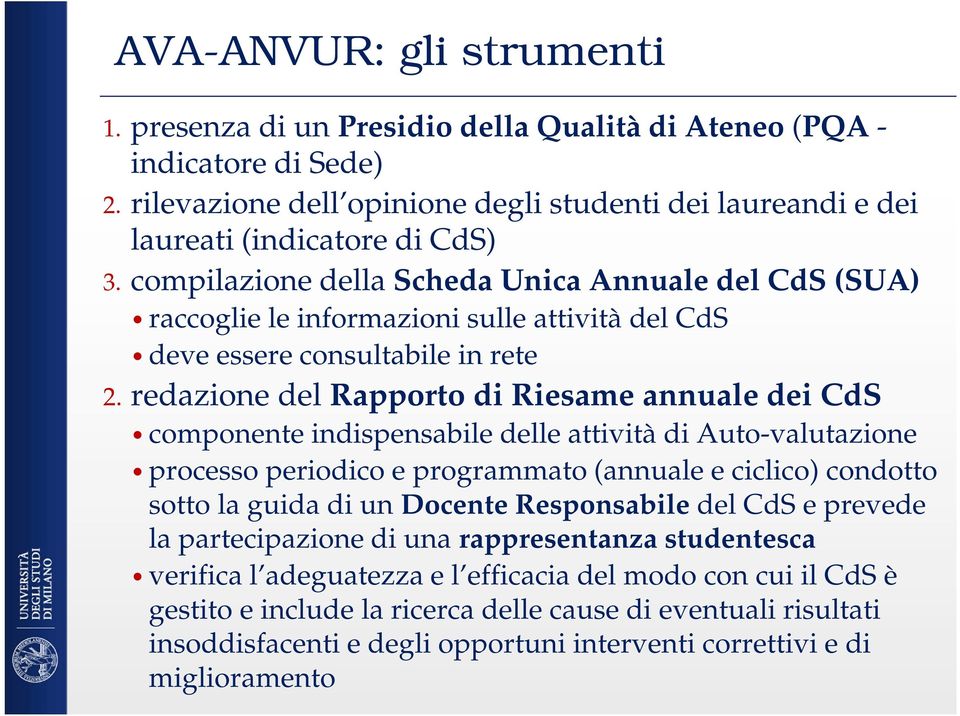 AVA-ANVUR: gli strumenti

1. presenza di un Presidio della Qualità di Ateneo (PQA - indicatore di Sede)
2. rilevazione dell'opinione degli studenti dei laureandi e dei laureati (indicatore di CdS)
3. compilazione della Scheda Unica Annuale del CdS (SUA)
• raccoglie le informazioni sulle attività del CdS
• deve essere consultabile in rete
2. redazione del Rapporto di Riesame annuale dei CdS
• componente indispensabile delle attività di Auto-valutazione
• processo periodico e programmato (annuale e ciclico) condotto sotto la guida di un Docente Responsabile del CdS e prevede la partecipazione di una rappresentanza studentesca
• verifica l'adeguatezza e l'efficacia del modo con cui il CdS è gestito e include la ricerca delle cause di eventuali risultati insoddisfacenti e degli opportuni interventi correttivi e di miglioramento

UNIVERSITÀ DEGLI STUDI DI MILANO